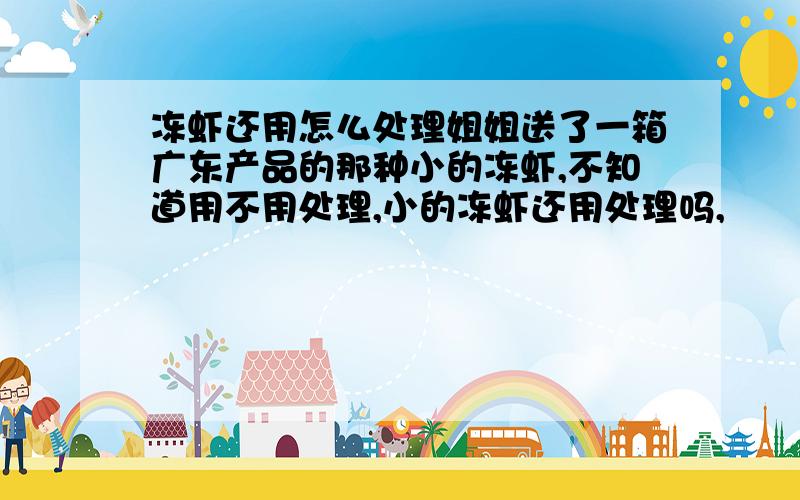 冻虾还用怎么处理姐姐送了一箱广东产品的那种小的冻虾,不知道用不用处理,小的冻虾还用处理吗,